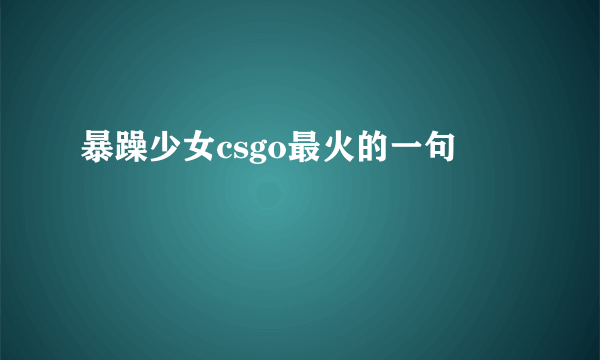 暴躁少女csgo最火的一句